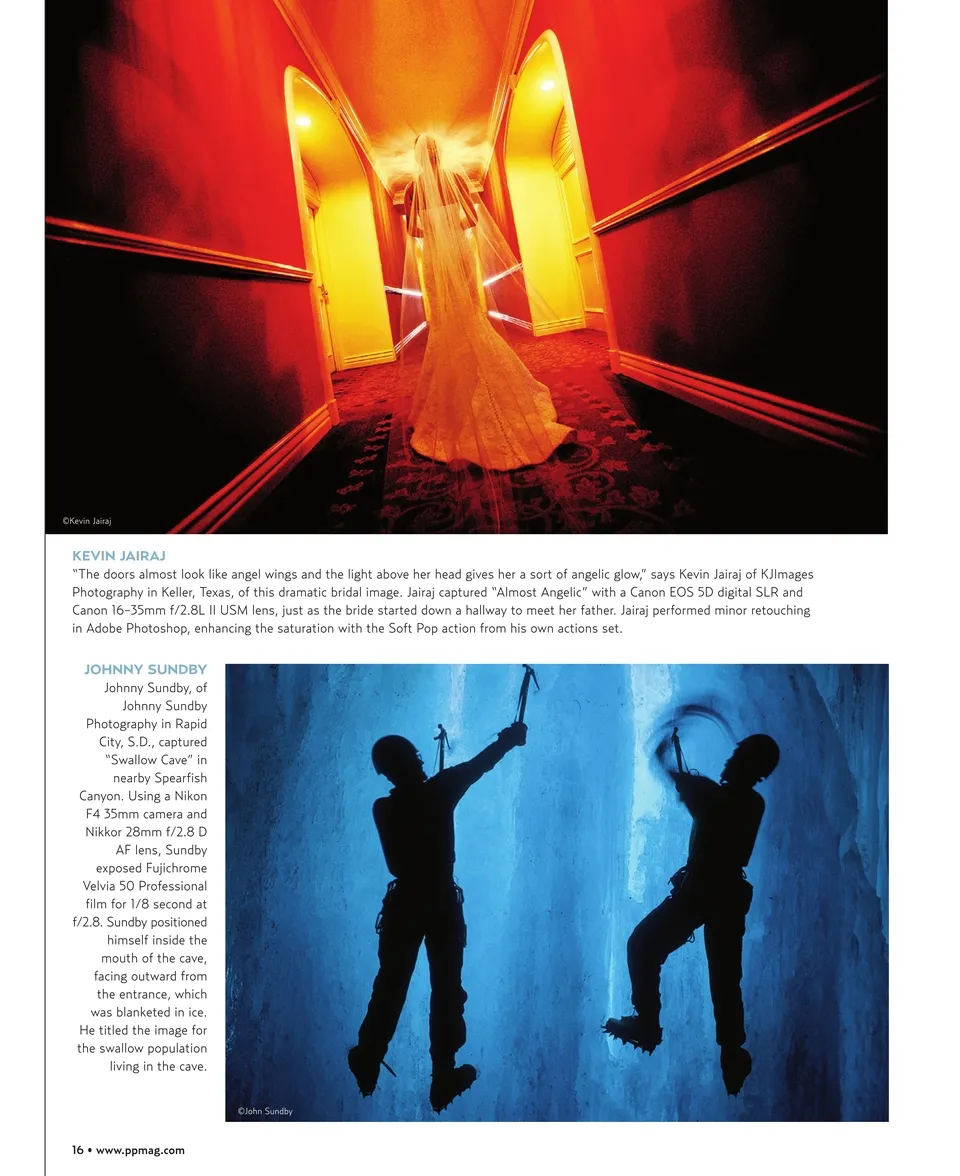 ©Kevin Jairaj

KEVIN JAIRAJ
"The doors almost look like angel wings and the light above her head gives her a sort of angelic glow," says Kevin Jairaj of KJImages Photography in Keller, Texas, of this dramatic bridal image. Jairaj captured "Almost Angelic" with a Canon EOS 5D digital SLR and Canon 16–35mm f/2.8L II USM lens, just as the bride started down a hallway to meet her father. Jairaj performed minor retouching in Adobe Photoshop, enhancing the saturation with the Soft Pop action from his own actions set.

JOHNNY SUNDBY
Johnny Sundby, of Johnny Sundby Photography in Rapid City, S.D., captured "Swallow Cave" in nearby Spearfish Canyon. Using a Nikon F4 35mm camera and Nikkor 28mm f/2.8 D AF lens, Sundby exposed Fujichrome Velvia 50 Professional film for 1/8 second at f/2.8. Sundby positioned himself inside the mouth of the cave, facing outward from the entrance, which was blanketed in ice. He titled the image for the swallow population living in the cave.

©John Sundby

16 • www.ppmag.com